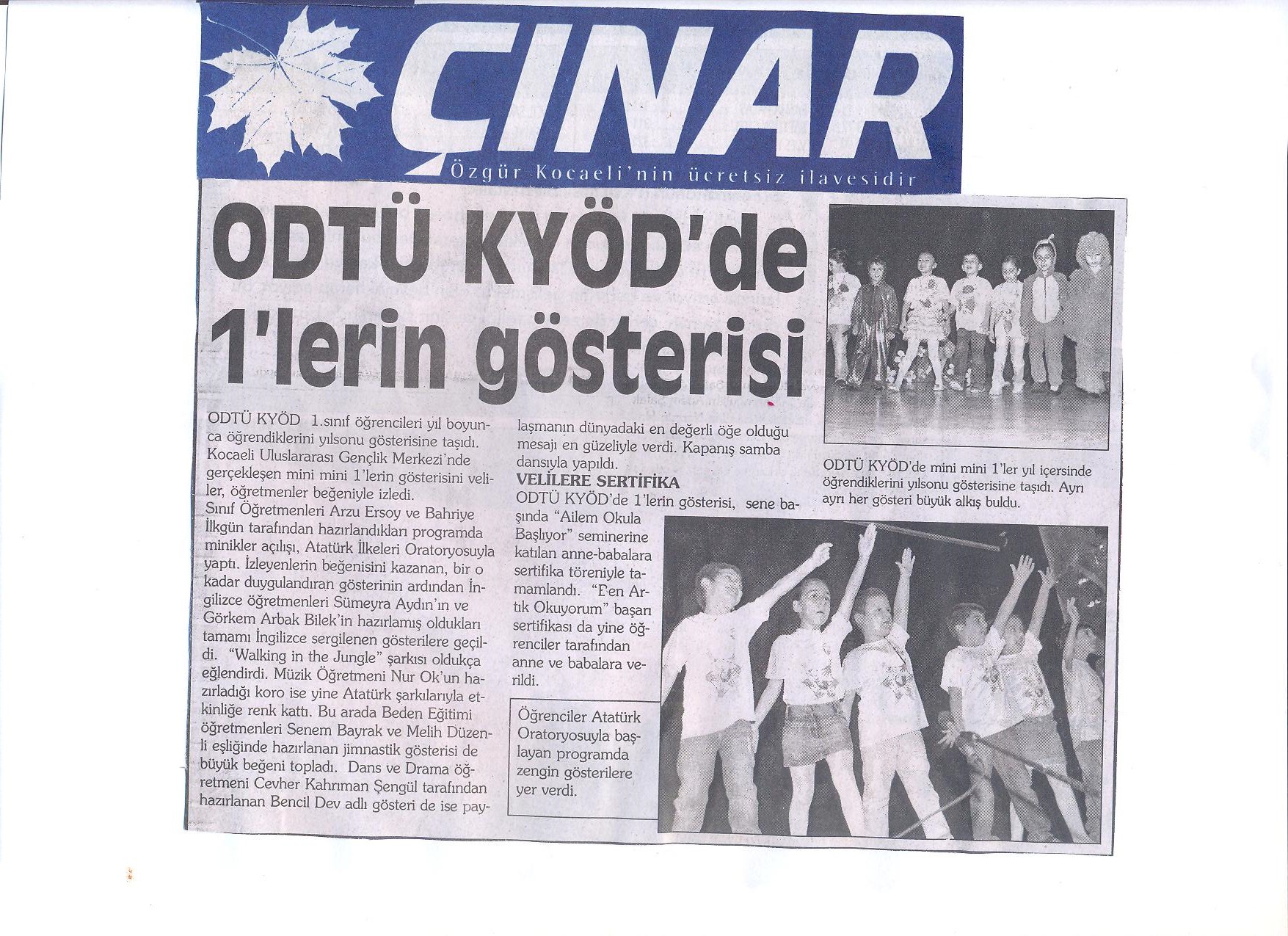 ÇINAR
Özgür Kocaeli'nin ücretsiz ilavesidir

ODTÜ KYÖD'de 1'lerin gösterisi

ODTÜ KYÖD 1.sınıf öğrencileri yıl boyunca öğrendiklerini yılsonu gösterisine taşıdı. Kocaeli Uluslararası Gençlik Merkezi'nde gerçekleşen mini mini 1'lerin gösterisini veliler, öğretmenler beğeniyle izledi.
Sınıf Öğretmenleri Arzu Ersoy ve Bahriye İlkgün tarafından hazırlandıkları programda minikler açılışı, Atatürk İlkeleri Oratoryosuyla yaptı. İzleyenlerin beğenisini kazanan, bir o kadar duygulandıran gösterinin ardından İngilizce öğretmenleri Sümeyra Aydın'ın ve Görkem Arbak Bilek'in hazırlamış oldukları tamamı İngilizce sergilenen gösterilere geçildi. "Walking in the Jungle" şarkısı oldukça eğlendirdi. Müzik Öğretmeni Nur Ok'un hazırladığı koro ise yine Atatürk şarkılarıyla etkinliğe renk kattı. Bu arada Beden Eğitimi öğretmenleri Senem Bayrak ve Melih Düzenli eşliğinde hazırlanan jimnastik gösterisi de büyük beğeni topladı. Dans ve Drama öğretmeni Cevher Kahrıman Şengül tarafından hazırlanan Bencil Dev adlı gösteri de ise paylaşmanın dünyadaki en değerli öğe olduğu mesajı en güzeliyle verdi. Kapanış samba dansıyla yapıldı.

VELİLERE SERTİFİKA
ODTÜ KYÖD'de 1'lerin gösterisi, sene başında "Ailem Okula Başlıyor" seminerine katılan anne-babalara sertifika töreniyle tamamlandı. "Ben Artık Okuyorum" başarı sertifikası da yine öğrenciler tarafından anne ve babalara verildi.

Öğrenciler Atatürk Oratoryosuyla başlayan programda zengin gösterilere yer verdi.

ODTÜ KYÖD'de mini mini 1'ler yıl içersinde öğrendiklerini yılsonu gösterisine taşıdı. Ayrı ayrı her gösteri büyük alkış buldu.